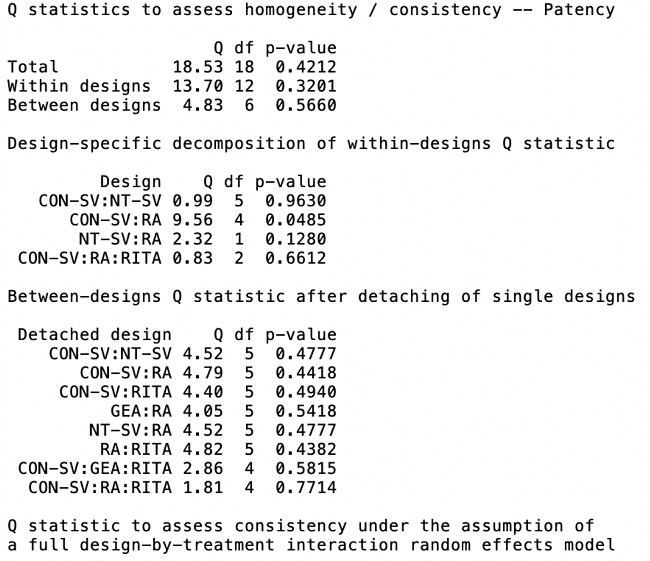 Q statistics to assess homogeneity / consistency -- Patency

|  | Q | df | p-value |
|---|---|---|---|
| Total | 18.53 | 18 | 0.4212 |
| Within designs | 13.70 | 12 | 0.3201 |
| Between designs | 4.83 | 6 | 0.5660 |

Design-specific decomposition of within-designs Q statistic

| Design | Q | df | p-value |
|---|---|---|---|
| CON-SV:NT-SV | 0.99 | 5 | 0.9630 |
| CON-SV:RA | 9.56 | 4 | 0.0485 |
| NT-SV:RA | 2.32 | 1 | 0.1280 |
| CON-SV:RA:RITA | 0.83 | 2 | 0.6612 |

Between-designs Q statistic after detaching of single designs

| Detached design | Q | df | p-value |
|---|---|---|---|
| CON-SV:NT-SV | 4.52 | 5 | 0.4777 |
| CON-SV:RA | 4.79 | 5 | 0.4418 |
| CON-SV:RITA | 4.40 | 5 | 0.4940 |
| GEA:RA | 4.05 | 5 | 0.5418 |
| NT-SV:RA | 4.52 | 5 | 0.4777 |
| RA:RITA | 4.82 | 5 | 0.4382 |
| CON-SV:GEA:RITA | 2.86 | 4 | 0.5815 |
| CON-SV:RA:RITA | 1.81 | 4 | 0.7714 |

Q statistic to assess consistency under the assumption of a full design-by-treatment interaction random effects model